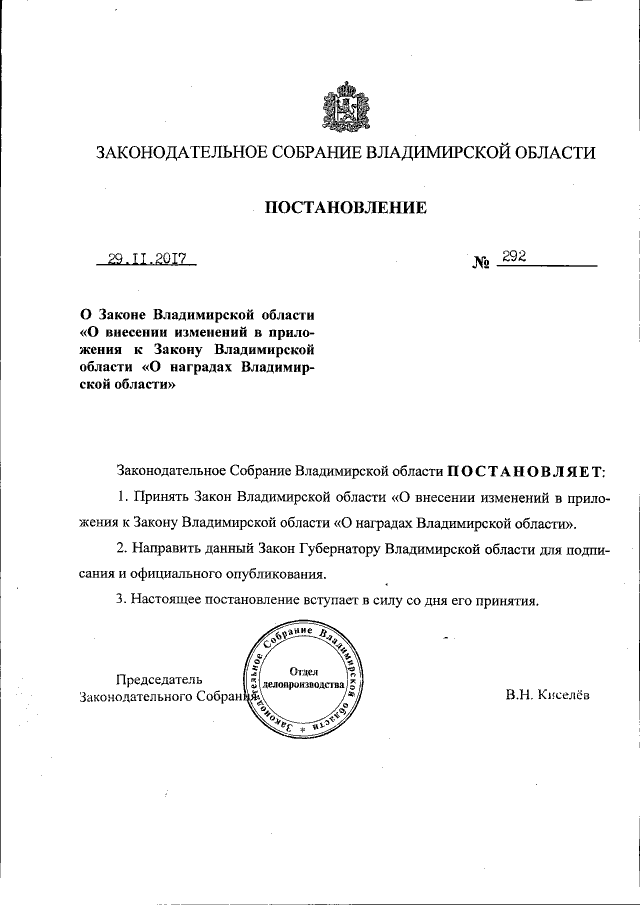 ЗАКОНОДАТЕЛЬНОЕ СОБРАНИЕ ВЛАДИМИРСКОЙ ОБЛАСТИ

ПОСТАНОВЛЕНИЕ

29.11.2017 № 292

О Законе Владимирской области «О внесении изменений в приложения к Закону Владимирской области «О наградах Владимирской области»

Законодательное Собрание Владимирской области ПОСТАНОВЛЯЕТ:

1. Принять Закон Владимирской области «О внесении изменений в приложения к Закону Владимирской области «О наградах Владимирской области».

2. Направить данный Закон Губернатору Владимирской области для подписания и официального опубликования.

3. Настоящее постановление вступает в силу со дня его принятия.

Председатель Законодательного Собрания

Законодательное Собрание Владимирской области
Отдел делопроизводства

В.Н. Киселёв